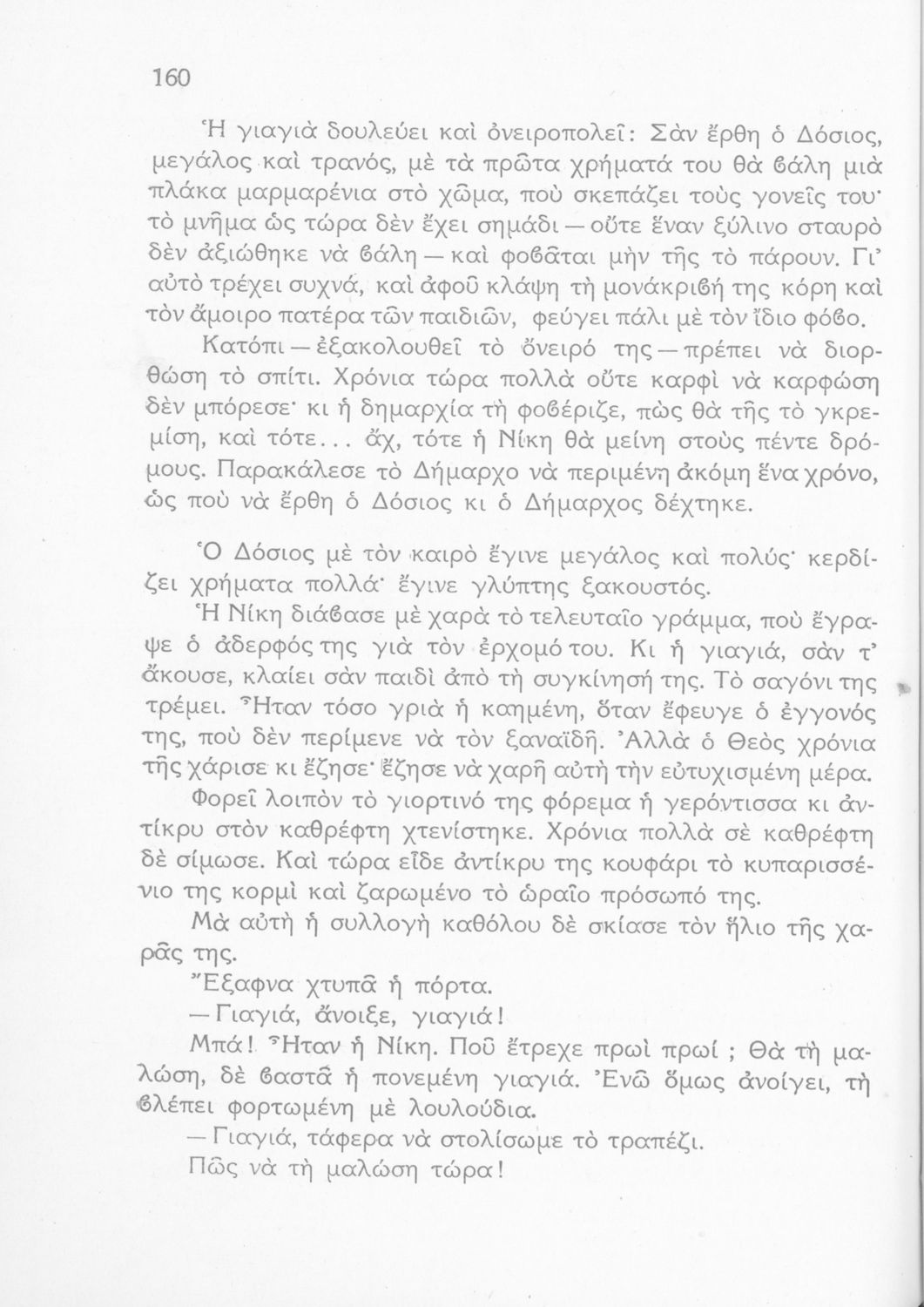 160

Ἡ γιαγιὰ δουλεύει καὶ ὀνειροπολεῖ: Σὰν ἔρθη ὁ Δόσιος, μεγάλος καὶ τρανός, μὲ τὰ πρῶτα χρήματά του θὰ ϐάλη μιὰ πλάκα μαρμαρένια στὸ χῶμα, ποὺ σκεπάζει τοὺς γονεῖς του· τὸ μνῆμα ὡς τώρα δὲν ἔχει σημάδι — οὔτε ἕναν ξύλινο σταυρὸ δὲν ἀξιώθηκε νὰ ϐάλη — καὶ φοϐᾶται μὴν τῆς τὸ πάρουν. Γι' αὐτὸ τρέχει συχνά, καὶ ἀφοῦ κλάψη τὴ μονάκριϐή της κόρη καὶ τὸν ἄμοιρο πατέρα τῶν παιδιῶν, φεύγει πάλι μὲ τὸν ἴδιο φόϐο.

Κατόπι — ἐξακολουθεῖ τὸ ὄνειρό της — πρέπει νὰ διορθώση τὸ σπίτι. Χρόνια τώρα πολλὰ οὔτε καρφὶ νὰ καρφώση δὲν μπόρεσε· κι ἡ δημαρχία τὴ φοϐέριζε, πὼς θὰ τῆς τὸ γκρεμίση, καὶ τότε... ἄχ, τότε ἡ Νίκη θὰ μείνη στοὺς πέντε δρόμους. Παρακάλεσε τὸ Δήμαρχο νὰ περιμένη ἀκόμη ἕνα χρόνο, ὡς ποὺ νὰ ἔρθη ὁ Δόσιος κι ὁ Δήμαρχος δέχτηκε.

Ὁ Δόσιος μὲ τὸν καιρὸ ἔγινε μεγάλος καὶ πολύς· κερδίζει χρήματα πολλά· ἔγινε γλύπτης ξακουστός.

Ἡ Νίκη διάϐασε μὲ χαρὰ τὸ τελευταῖο γράμμα, ποὺ ἔγραψε ὁ ἀδερφός της γιὰ τὸν ἐρχομό του. Κι ἡ γιαγιά, σὰν τ' ἄκουσε, κλαίει σὰν παιδὶ ἀπὸ τὴ συγκίνησή της. Τὸ σαγόνι της τρέμει. Ἦταν τόσο γριὰ ἡ καημένη, ὅταν ἔφευγε ὁ ἐγγονός της, ποὺ δὲν περίμενε νὰ τὸν ξαναϊδῆ. Ἀλλὰ ὁ Θεὸς χρόνια τῆς χάρισε κι ἔζησε· ἔζησε νὰ χαρῆ αὐτὴ τὴν εὐτυχισμένη μέρα.

Φορεῖ λοιπὸν τὸ γιορτινό της φόρεμα ἡ γερόντισσα κι ἀντίκρυ στὸν καθρέφτη χτενίστηκε. Χρόνια πολλὰ σὲ καθρέφτη δὲ σίμωσε. Καὶ τώρα εἶδε ἀντίκρυ της κουφάρι τὸ κυπαρισσένιο της κορμὶ καὶ ζαρωμένο τὸ ὡραῖο πρόσωπό της.

Μὰ αὐτὴ ἡ συλλογὴ καθόλου δὲ σκίασε τὸν ἥλιο τῆς χαρᾶς της.

Ἔξαφνα χτυπᾶ ἡ πόρτα.

— Γιαγιά, ἄνοιξε, γιαγιά!

Μπά! Ἦταν ἡ Νίκη. Ποῦ ἔτρεχε πρωὶ πρωί ; Θὰ τὴ μαλώση, δὲ ϐαστᾶ ἡ πονεμένη γιαγιά. Ἐνῶ ὅμως ἀνοίγει, τὴ ϐλέπει φορτωμένη μὲ λουλούδια.

— Γιαγιά, τάφερα νὰ στολίσωμε τὸ τραπέζι.

Πῶς νὰ τὴ μαλώση τώρα!